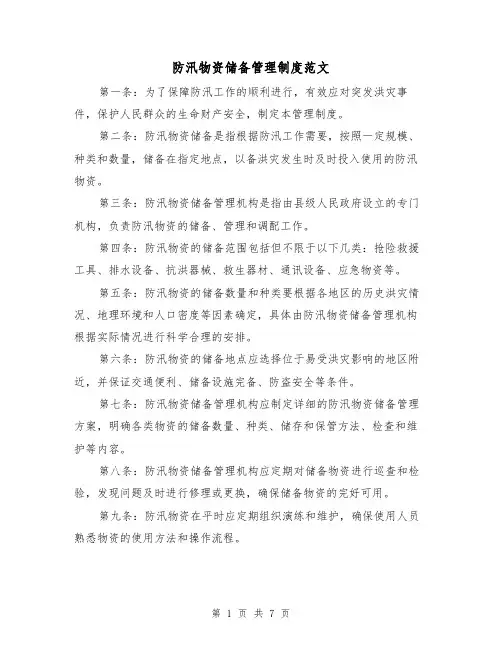 防汛物资储备管理制度范文

第一条：为了保障防汛工作的顺利进行，有效应对突发洪灾事件，保护人民群众的生命财产安全，制定本管理制度。

第二条：防汛物资储备是指根据防汛工作需要，按照一定规模、种类和数量，储备在指定地点，以备洪灾发生时及时投入使用的防汛物资。

第三条：防汛物资储备管理机构是指由县级人民政府设立的专门机构，负责防汛物资的储备、管理和调配工作。

第四条：防汛物资的储备范围包括但不限于以下几类：抢险救援工具、排水设备、抗洪器械、救生器材、通讯设备、应急物资等。

第五条：防汛物资的储备数量和种类要根据各地区的历史洪灾情况、地理环境和人口密度等因素确定，具体由防汛物资储备管理机构根据实际情况进行科学合理的安排。

第六条：防汛物资的储备地点应选择位于易受洪灾影响的地区附近，并保证交通便利、储备设施完备、防盗安全等条件。

第七条：防汛物资储备管理机构应制定详细的防汛物资储备管理方案，明确各类物资的储备数量、种类、储存和保管方法、检查和维护等内容。

第八条：防汛物资储备管理机构应定期对储备物资进行巡查和检验，发现问题及时进行修理或更换，确保储备物资的完好可用。

第九条：防汛物资在平时应定期组织演练和维护，确保使用人员熟悉物资的使用方法和操作流程。

第 1 页 共 7 页